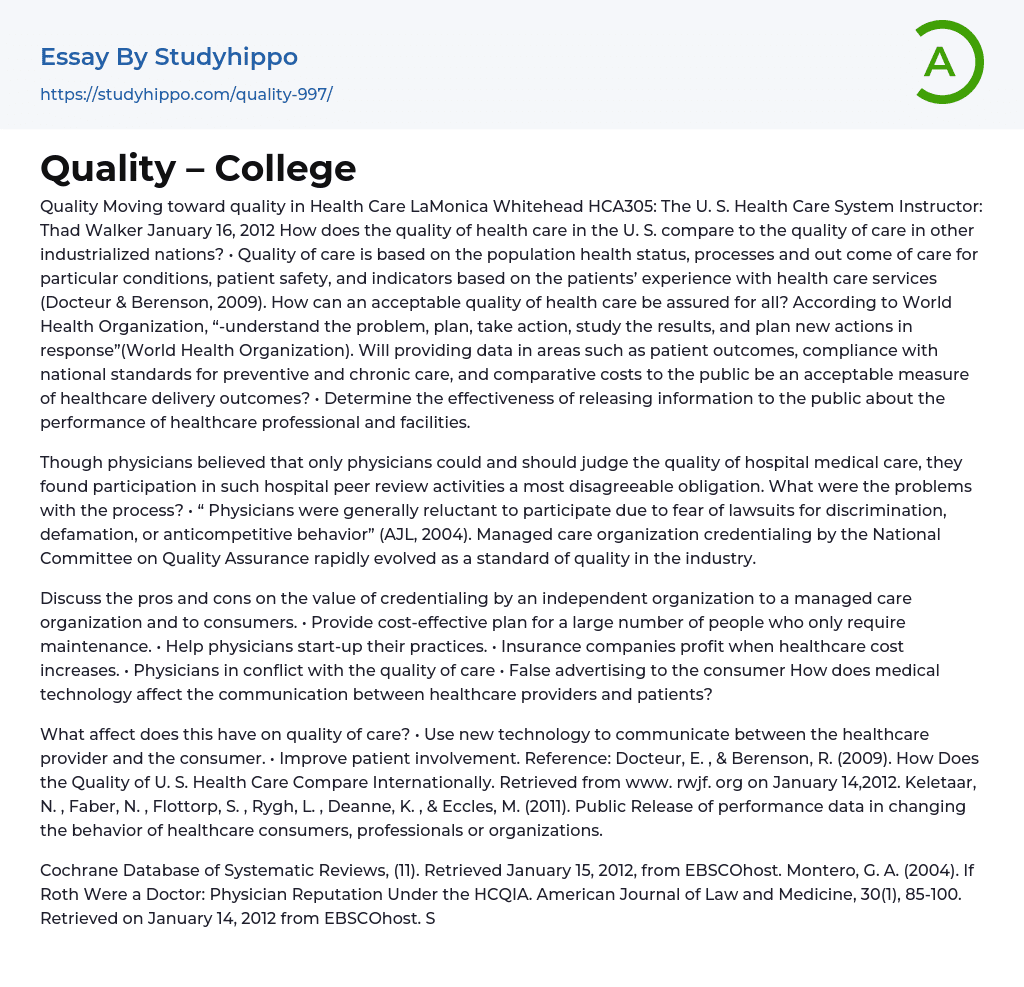 Essay By Studyhippo

https://studyhippo.com/quality-997/

A

Quality – College

Quality Moving toward quality in Health Care LaMonica Whitehead HCA305: The U. S. Health Care System Instructor: Thad Walker January 16, 2012 How does the quality of health care in the U. S. compare to the quality of care in other industrialized nations? • Quality of care is based on the population health status, processes and out come of care for particular conditions, patient safety, and indicators based on the patients' experience with health care services (Docteur & Berenson, 2009). How can an acceptable quality of health care be assured for all? According to World Health Organization, "-understand the problem, plan, take action, study the results, and plan new actions in response"(World Health Organization). Will providing data in areas such as patient outcomes, compliance with national standards for preventive and chronic care, and comparative costs to the public be an acceptable measure of healthcare delivery outcomes? • Determine the effectiveness of releasing information to the public about the performance of healthcare professional and facilities.

Though physicians believed that only physicians could and should judge the quality of hospital medical care, they found participation in such hospital peer review activities a most disagreeable obligation. What were the problems with the process? • " Physicians were generally reluctant to participate due to fear of lawsuits for discrimination, defamation, or anticompetitive behavior" (AJL, 2004). Managed care organization credentialing by the National Committee on Quality Assurance rapidly evolved as a standard of quality in the industry.

Discuss the pros and cons on the value of credentialing by an independent organization to a managed care organization and to consumers. • Provide cost-effective plan for a large number of people who only require maintenance. • Help physicians start-up their practices. • Insurance companies profit when healthcare cost increases. • Physicians in conflict with the quality of care • False advertising to the consumer How does medical technology affect the communication between healthcare providers and patients?

What affect does this have on quality of care? • Use new technology to communicate between the healthcare provider and the consumer. • Improve patient involvement. Reference: Docteur, E. , & Berenson, R. (2009). How Does the Quality of U. S. Health Care Compare Internationally. Retrieved from www. rwjf. org on January 14,2012. Keletaar, N. , Faber, N. , Flottorp, S. , Rygh, L. , Deanne, K. , & Eccles, M. (2011). Public Release of performance data in changing the behavior of healthcare consumers, professionals or organizations.

Cochrane Database of Systematic Reviews, (11). Retrieved January 15, 2012, from EBSCOhost. Montero, G. A. (2004). If Roth Were a Doctor: Physician Reputation Under the HCQIA. American Journal of Law and Medicine, 30(1), 85-100. Retrieved on January 14, 2012 from EBSCOhost. S